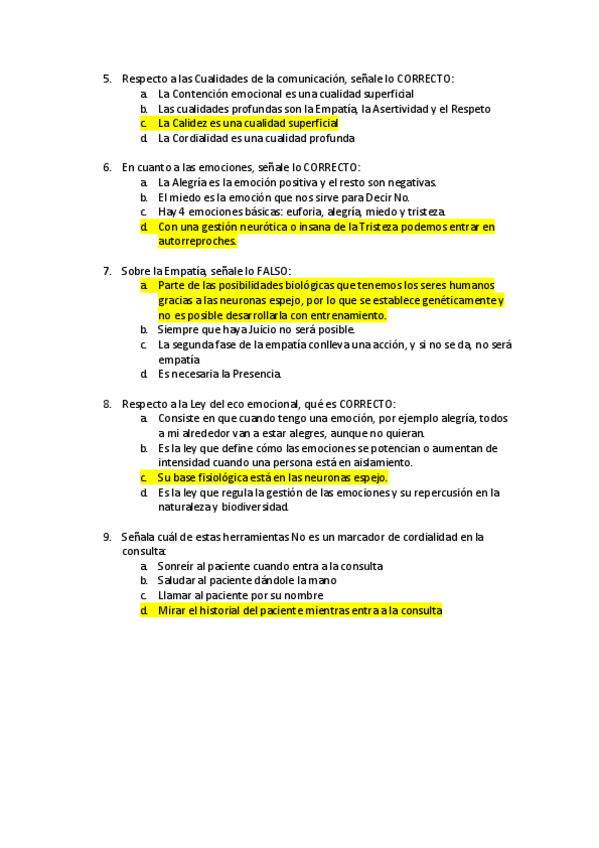 5. Respecto a las Cualidades de la comunicación, señale lo CORRECTO:
a. La Contención emocional es una cualidad superficial
b. Las cualidades profundas son la Empatía, la Asertividad y el Respeto
c. La Calidez es una cualidad superficial
d. La Cordialidad es una cualidad profunda

6. En cuanto a las emociones, señale lo CORRECTO:
a. La Alegría es la emoción positiva y el resto son negativas.
b. El miedo es la emoción que nos sirve para Decir No.
c. Hay 4 emociones básicas: euforia, alegría, miedo y tristeza.
d. Con una gestión neurótica o insana de la Tristeza podemos entrar en autorreproches.

7. Sobre la Empatía, señale lo FALSO:
a. Parte de las posibilidades biológicas que tenemos los seres humanos gracias a las neuronas espejo, por lo que se establece genéticamente y no es posible desarrollarla con entrenamiento.
b. Siempre que haya Juicio no será posible.
c. La segunda fase de la empatía conlleva una acción, y si no se da, no será empatía
d. Es necesaria la Presencia.

8. Respecto a la Ley del eco emocional, qué es CORRECTO:
a. Consiste en que cuando tengo una emoción, por ejemplo alegría, todos a mi alrededor van a estar alegres, aunque no quieran.
b. Es la ley que define cómo las emociones se potencian o aumentan de intensidad cuando una persona está en aislamiento.
c. Su base fisiológica está en las neuronas espejo.
d. Es la ley que regula la gestión de las emociones y su repercusión en la naturaleza y biodiversidad.

9. Señala cuál de estas herramientas No es un marcador de cordialidad en la consulta:
a. Sonreír al paciente cuando entra a la consulta
b. Saludar al paciente dándole la mano
c. Llamar al paciente por su nombre
d. Mirar el historial del paciente mientras entra a la consulta